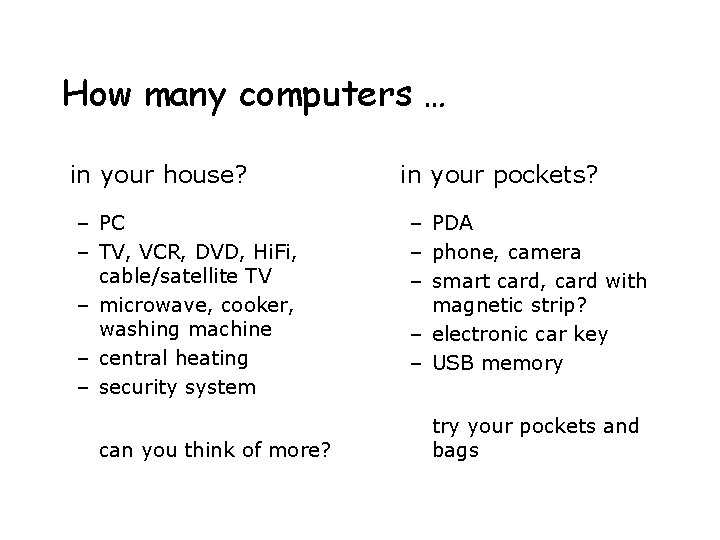 How many computers …

in your house?

– PC
– TV, VCR, DVD, HiFi, cable/satellite TV
– microwave, cooker, washing machine
– central heating
– security system

can you think of more?

in your pockets?

– PDA
– phone, camera
– smart card, card with magnetic strip?
– electronic car key
– USB memory

try your pockets and bags